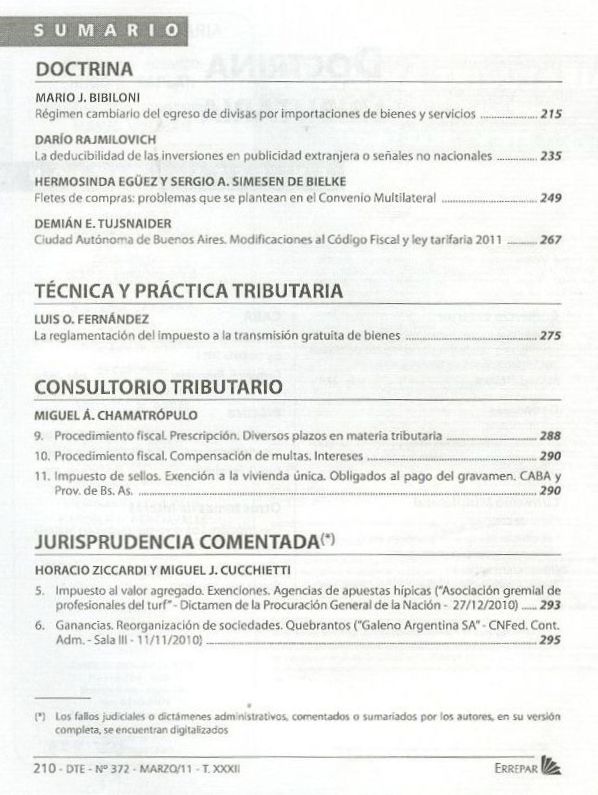 SUMARIO

DOCTRINA

MARIO J. BIBILONI
Régimen cambiario del egreso de divisas por importaciones de bienes y servicios ........ 215

DARÍO RAJMILOVICH
La deducibilidad de las inversiones en publicidad extranjera o señales no nacionales ........ 235

HERMOSINDA EGÜEZ Y SERGIO A. SIMESEN DE BIELKE
Fletes de compras: problemas que se plantean en el Convenio Multilateral ........ 249

DEMIÁN E. TUJSNAIDER
Ciudad Autónoma de Buenos Aires. Modificaciones al Código Fiscal y ley tarifaria 2011 ........ 267

TÉCNICA Y PRÁCTICA TRIBUTARIA

LUIS O. FERNÁNDEZ
La reglamentación del impuesto a la transmisión gratuita de bienes ........ 275

CONSULTORIO TRIBUTARIO

MIGUEL Á. CHAMATRÓPULO
9. Procedimiento fiscal. Prescripción. Diversos plazos en materia tributaria ........ 288
10. Procedimiento fiscal. Compensación de multas. Intereses ........ 290
11. Impuesto de sellos. Exención a la vivienda única. Obligados al pago del gravamen. CABA y Prov. de Bs. As. ........ 290

JURISPRUDENCIA COMENTADA(*)

HORACIO ZICCARDI Y MIGUEL J. CUCCHIETTI
5. Impuesto al valor agregado. Exenciones. Agencias de apuestas hípicas ("Asociación gremial de profesionales del turf" - Dictamen de la Procuración General de la Nación - 27/12/2010) ........ 293
6. Ganancias. Reorganización de sociedades. Quebrantos ("Galeno Argentina SA" - CNFed. Cont. Adm. - Sala III - 11/11/2010) ........ 295

(*) Los fallos judiciales o dictámenes administrativos, comentados o sumariados por los autores, en su versión completa, se encuentran digitalizados

210 - DTE - Nº 372 - MARZO/11 - T. XXXII
ERREPAR